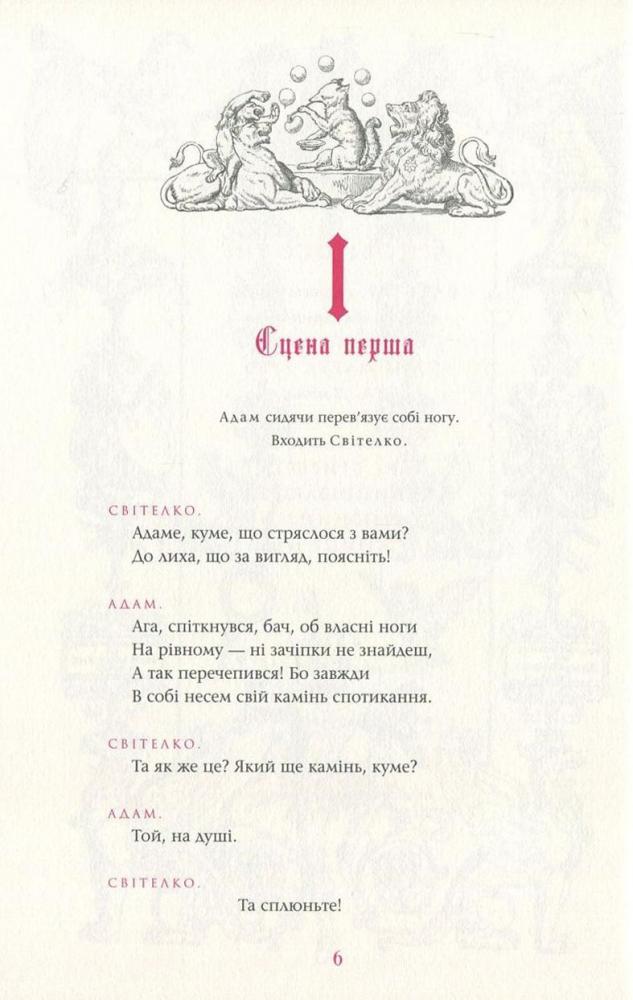 I

Сцена перша

Адам сидячи перев'язує собі ногу.
Входить Світелко.

СВІТЕЛКО.
Адаме, куме, що стряслося з вами?
До лиха, що за вигляд, поясніть!

АДАМ.
Ага, спіткнувся, бач, об власні ноги
На рівному — ні зачіпки не знайдеш,
А так перечепився! Бо завжди
В собі несем свій камінь спотикання.

СВІТЕЛКО.
Та як же це? Який ще камінь, куме?

АДАМ.
Той, на душі.

СВІТЕЛКО.
Та сплюньте!

6